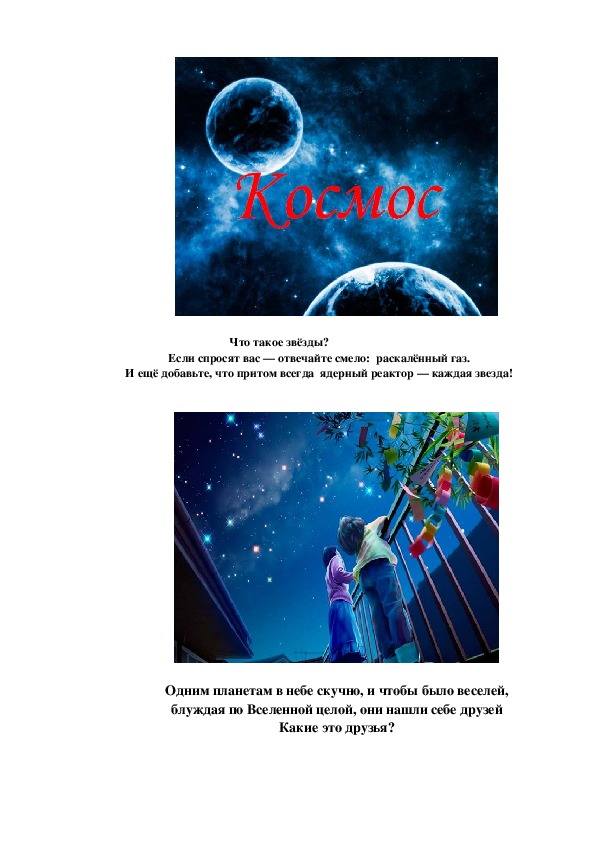 Космос

Что такое звёзды?
Если спросят вас — отвечайте смело: раскалённый газ.
И ещё добавьте, что притом всегда ядерный реактор — каждая звезда!

Одним планетам в небе скучно, и чтобы было веселей,
блуждая по Вселенной целой, они нашли себе друзей
Какие это друзья?